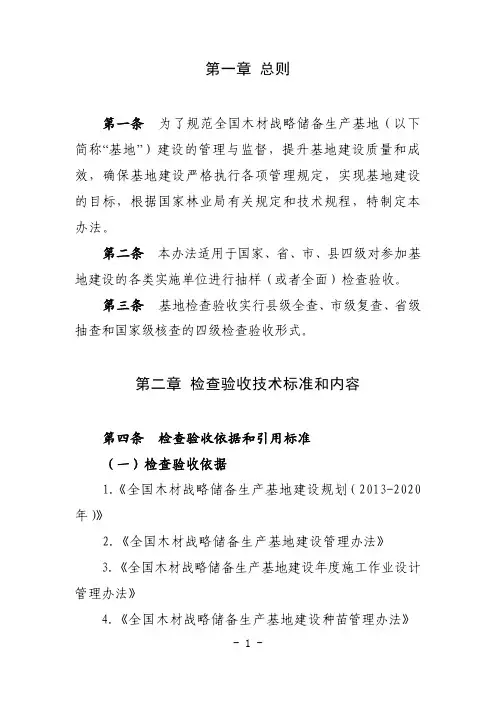 第一章 总则

第一条 为了规范全国木材战略储备生产基地（以下简称“基地”）建设的管理与监督，提升基地建设质量和成效，确保基地建设严格执行各项管理规定，实现基地建设的目标，根据国家林业局有关规定和技术规程，特制定本办法。

第二条 本办法适用于国家、省、市、县四级对参加基地建设的各类实施单位进行抽样（或者全面）检查验收。

第三条 基地检查验收实行县级全查、市级复查、省级抽查和国家级核查的四级检查验收形式。

第二章 检查验收技术标准和内容

第四条 检查验收依据和引用标准

（一）检查验收依据

1.《全国木材战略储备生产基地建设规划（2013-2020年）》

2.《全国木材战略储备生产基地建设管理办法》

3.《全国木材战略储备生产基地建设年度施工作业设计管理办法》

4.《全国木材战略储备生产基地建设种苗管理办法》

- 1 -